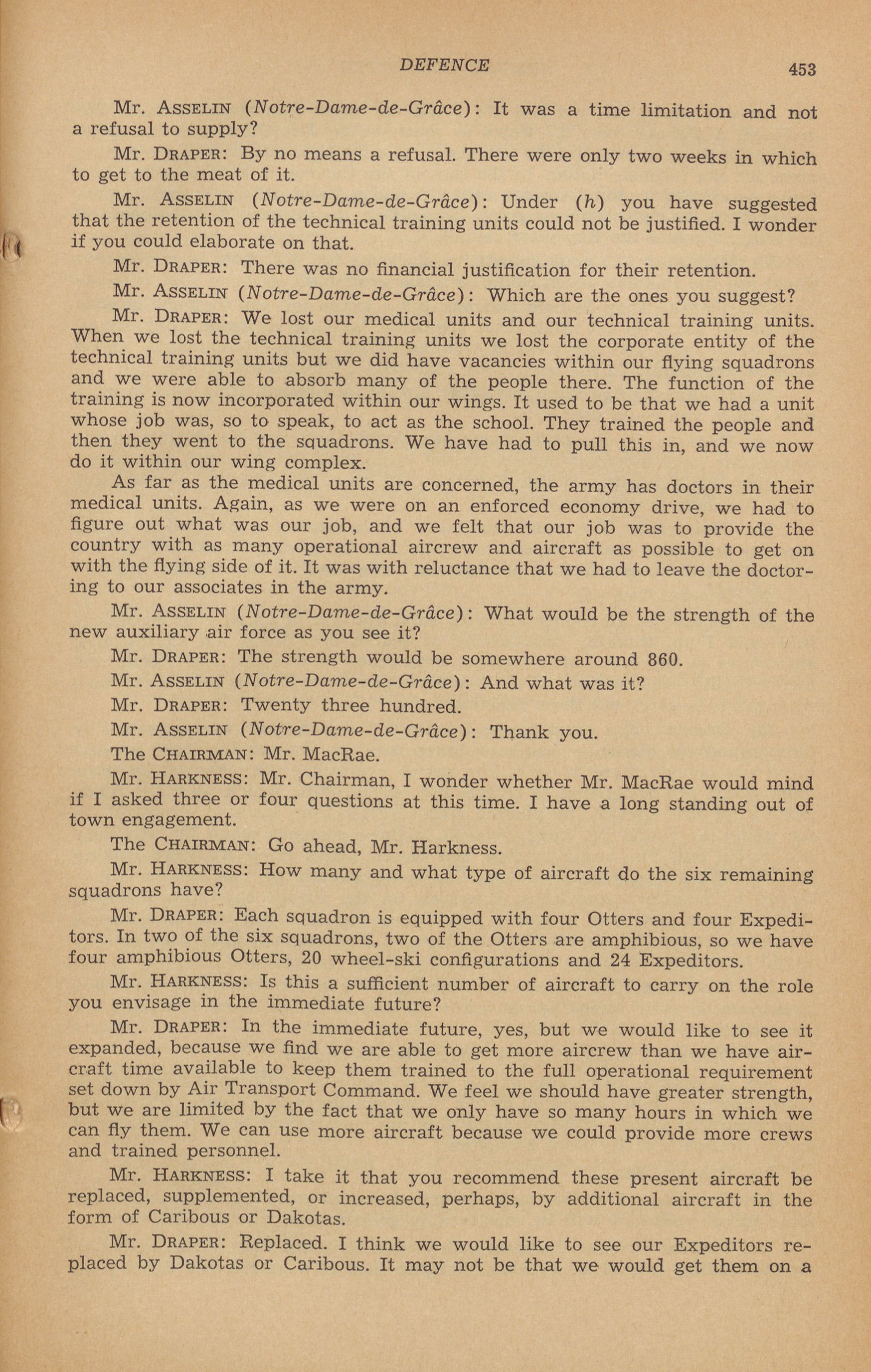 DEFENCE 453

Mr. ASSELIN (Notre-Dame-de-Grâce): It was a time limitation and not a refusal to supply?

Mr. DRAPER: By no means a refusal. There were only two weeks in which to get to the meat of it.

Mr. ASSELIN (Notre-Dame-de-Grâce): Under (h) you have suggested that the retention of the technical training units could not be justified. I wonder if you could elaborate on that.

Mr. DRAPER: There was no financial justification for their retention.

Mr. ASSELIN (Notre-Dame-de-Grâce): Which are the ones you suggest?

Mr. DRAPER: We lost our medical units and our technical training units. When we lost the technical training units we lost the corporate entity of the technical training units but we did have vacancies within our flying squadrons and we were able to absorb many of the people there. The function of the training is now incorporated within our wings. It used to be that we had a unit whose job was, so to speak, to act as the school. They trained the people and then they went to the squadrons. We have had to pull this in, and we now do it within our wing complex.

As far as the medical units are concerned, the army has doctors in their medical units. Again, as we were on an enforced economy drive, we had to figure out what was our job, and we felt that our job was to provide the country with as many operational aircrew and aircraft as possible to get on with the flying side of it. It was with reluctance that we had to leave the doctoring to our associates in the army.

Mr. ASSELIN (Notre-Dame-de-Grâce): What would be the strength of the new auxiliary air force as you see it?

Mr. DRAPER: The strength would be somewhere around 860.

Mr. ASSELIN (Notre-Dame-de-Grâce): And what was it?

Mr. DRAPER: Twenty three hundred.

Mr. ASSELIN (Notre-Dame-de-Grâce): Thank you.

The CHAIRMAN: Mr. MacRae.

Mr. HARKNESS: Mr. Chairman, I wonder whether Mr. MacRae would mind if I asked three or four questions at this time. I have a long standing out of town engagement.

The CHAIRMAN: Go ahead, Mr. Harkness.

Mr. HARKNESS: How many and what type of aircraft do the six remaining squadrons have?

Mr. DRAPER: Each squadron is equipped with four Otters and four Expeditors. In two of the six squadrons, two of the Otters are amphibious, so we have four amphibious Otters, 20 wheel-ski configurations and 24 Expeditors.

Mr. HARKNESS: Is this a sufficient number of aircraft to carry on the role you envisage in the immediate future?

Mr. DRAPER: In the immediate future, yes, but we would like to see it expanded, because we find we are able to get more aircrew than we have aircraft time available to keep them trained to the full operational requirement set down by Air Transport Command. We feel we should have greater strength, but we are limited by the fact that we only have so many hours in which we can fly them. We can use more aircraft because we could provide more crews and trained personnel.

Mr. HARKNESS: I take it that you recommend these present aircraft be replaced, supplemented, or increased, perhaps, by additional aircraft in the form of Caribous or Dakotas.

Mr. DRAPER: Replaced. I think we would like to see our Expeditors replaced by Dakotas or Caribous. It may not be that we would get them on a